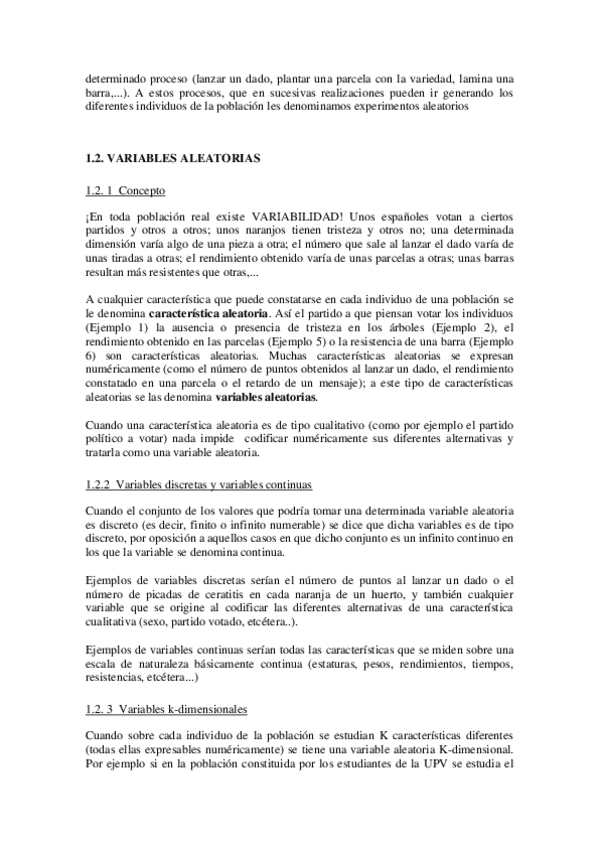 determinado proceso (lanzar un dado, plantar una parcela con la variedad, lamina una barra,...). A estos procesos, que en sucesivas realizaciones pueden ir generando los diferentes individuos de la población les denominamos experimentos aleatorios

1.2. VARIABLES ALEATORIAS

1.2. 1 Concepto

¡En toda población real existe VARIABILIDAD! Unos españoles votan a ciertos partidos y otros a otros; unos naranjos tienen tristeza y otros no; una determinada dimensión varía algo de una pieza a otra; el número que sale al lanzar el dado varía de unas tiradas a otras; el rendimiento obtenido varía de unas parcelas a otras; unas barras resultan más resistentes que otras,...

A cualquier característica que puede constatarse en cada individuo de una población se le denomina característica aleatoria. Así el partido a que piensan votar los individuos (Ejemplo 1) la ausencia o presencia de tristeza en los árboles (Ejemplo 2), el rendimiento obtenido en las parcelas (Ejemplo 5) o la resistencia de una barra (Ejemplo 6) son características aleatorias. Muchas características aleatorias se expresan numéricamente (como el número de puntos obtenidos al lanzar un dado, el rendimiento constatado en una parcela o el retardo de un mensaje); a este tipo de características aleatorias se las denomina variables aleatorias.

Cuando una característica aleatoria es de tipo cualitativo (como por ejemplo el partido político a votar) nada impide codificar numéricamente sus diferentes alternativas y tratarla como una variable aleatoria.

1.2.2 Variables discretas y variables continuas

Cuando el conjunto de los valores que podría tomar una determinada variable aleatoria es discreto (es decir, finito o infinito numerable) se dice que dicha variables es de tipo discreto, por oposición a aquellos casos en que dicho conjunto es un infinito continuo en los que la variable se denomina continua.

Ejemplos de variables discretas serían el número de puntos al lanzar un dado o el número de picadas de ceratitis en cada naranja de un huerto, y también cualquier variable que se origine al codificar las diferentes alternativas de una característica cualitativa (sexo, partido votado, etcétera..).

Ejemplos de variables continuas serían todas las características que se miden sobre una escala de naturaleza básicamente continua (estaturas, pesos, rendimientos, tiempos, resistencias, etcétera...)

1.2. 3 Variables k-dimensionales

Cuando sobre cada individuo de la población se estudian K características diferentes (todas ellas expresables numéricamente) se tiene una variable aleatoria K-dimensional. Por ejemplo si en la población constituida por los estudiantes de la UPV se estudia el